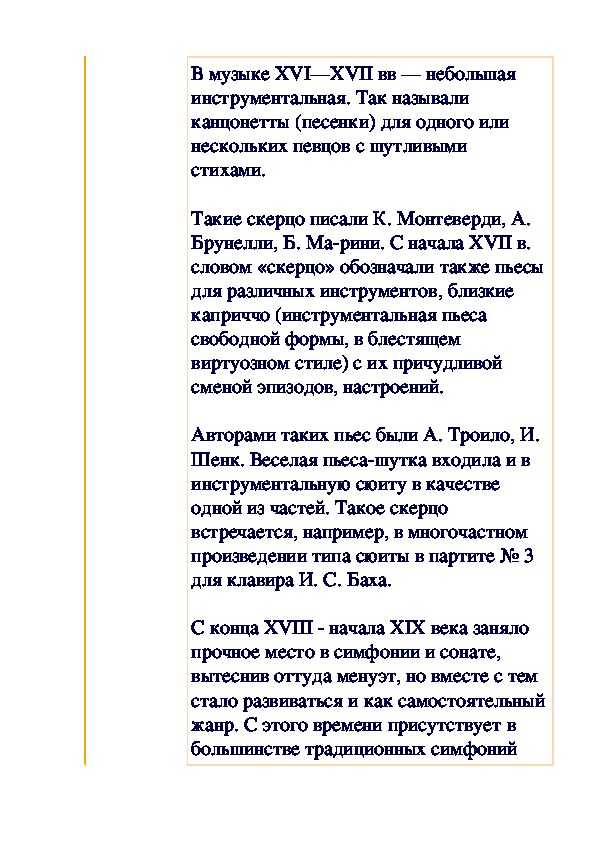 В музыке XVI—XVII вв — небольшая инструментальная. Так называли канцонетты (песенки) для одного или нескольких певцов с шутливыми стихами.

Такие скерцо писали К. Монтеверди, А. Брунелли, Б. Ма-рини. С начала XVII в. словом «скерцо» обозначали также пьесы для различных инструментов, близкие каприччо (инструментальная пьеса свободной формы, в блестящем виртуозном стиле) с их причудливой сменой эпизодов, настроений.

Авторами таких пьес были А. Троило, И. Шенк. Веселая пьеса-шутка входила и в инструментальную сюиту в качестве одной из частей. Такое скерцо встречается, например, в многочастном произведении типа сюиты в партите № 3 для клавира И. С. Баха.

С конца XVIII - начала XIX века заняло прочное место в симфонии и сонате, вытеснив оттуда менуэт, но вместе с тем стало развиваться и как самостоятельный жанр. С этого времени присутствует в большинстве традиционных симфоний